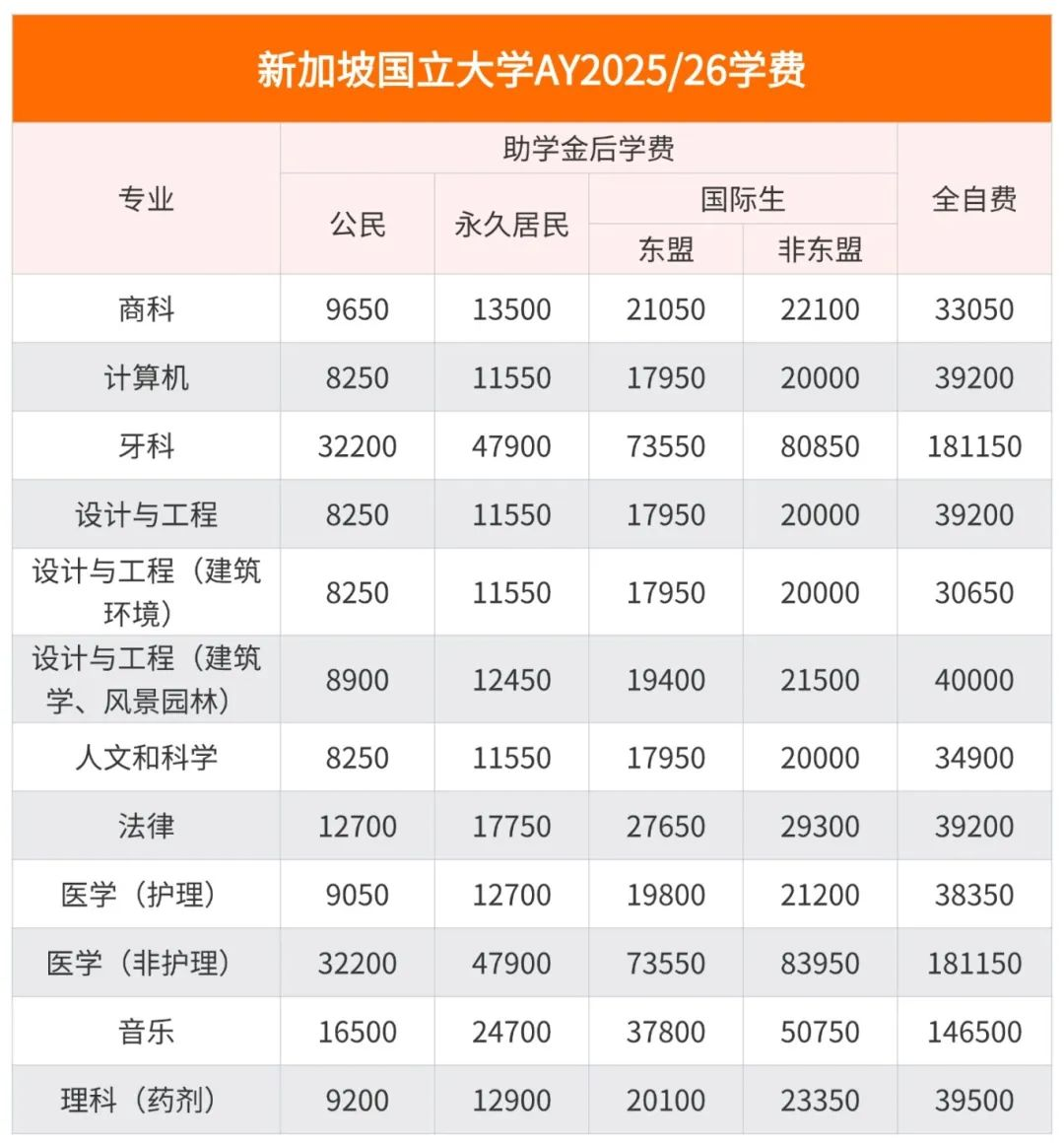 新加坡国立大学AY2025/26学费

| 专业 | 助学金后学费 公民 | 助学金后学费 永久居民 | 助学金后学费 国际生 东盟 | 助学金后学费 国际生 非东盟 | 全自费 |
|---|---|---|---|---|---|
| 商科 | 9650 | 13500 | 21050 | 22100 | 33050 |
| 计算机 | 8250 | 11550 | 17950 | 20000 | 39200 |
| 牙科 | 32200 | 47900 | 73550 | 80850 | 181150 |
| 设计与工程 | 8250 | 11550 | 17950 | 20000 | 39200 |
| 设计与工程（建筑环境） | 8250 | 11550 | 17950 | 20000 | 30650 |
| 设计与工程（建筑学、风景园林） | 8900 | 12450 | 19400 | 21500 | 40000 |
| 人文和科学 | 8250 | 11550 | 17950 | 20000 | 34900 |
| 法律 | 12700 | 17750 | 27650 | 29300 | 39200 |
| 医学（护理） | 9050 | 12700 | 19800 | 21200 | 38350 |
| 医学（非护理） | 32200 | 47900 | 73550 | 83950 | 181150 |
| 音乐 | 16500 | 24700 | 37800 | 50750 | 146500 |
| 理科（药剂） | 9200 | 12900 | 20100 | 23350 | 39500 |